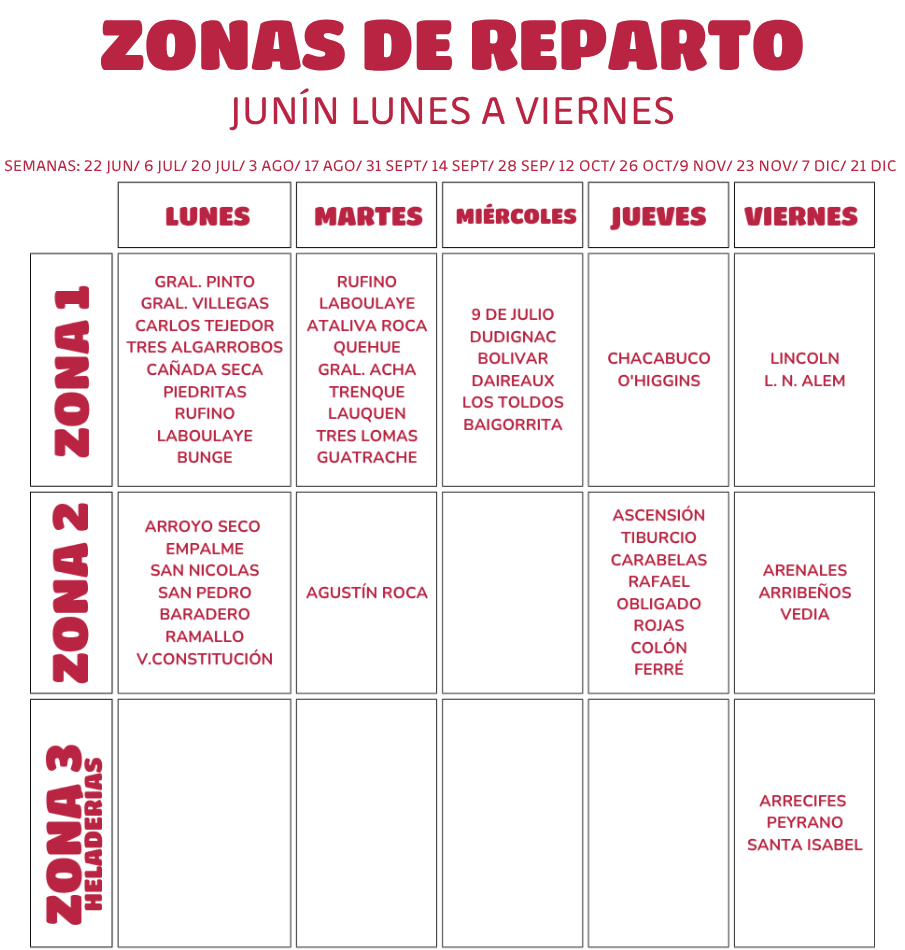 ZONAS DE REPARTO

JUNÍN LUNES A VIERNES

SEMANAS: 22 JUN/ 6 JUL/ 20 JUL/ 3 AGO/ 17 AGO/ 31 SEPT/ 14 SEPT/ 28 SEP/ 12 OCT/ 26 OCT/9 NOV/ 23 NOV/ 7 DIC/ 21 DIC

| | LUNES | MARTES | MIÉRCOLES | JUEVES | VIERNES |
|---|---|---|---|---|---|
| ZONA 1 | GRAL. PINTO GRAL. VILLEGAS CARLOS TEJEDOR TRES ALGARROBOS CAÑADA SECA PIEDRITAS RUFINO LABOULAYE BUNGE | RUFINO LABOULAYE ATALIVA ROCA QUEHUE GRAL. ACHA TRENQUE LAUQUEN TRES LOMAS GUATRACHE | 9 DE JULIO DUDIGNAC BOLIVAR DAIREAUX LOS TOLDOS BAIGORRITA | CHACABUCO O'HIGGINS | LINCOLN L. N. ALEM |
| ZONA 2 | ARROYO SECO EMPALME SAN NICOLAS SAN PEDRO BARADERO RAMALLO V.CONSTITUCIÓN | AGUSTÍN ROCA | | ASCENSIÓN TIBURCIO CARABELAS RAFAEL OBLIGADO ROJAS COLÓN FERRÉ | ARENALES ARRIBEÑOS VEDIA |
| ZONA 3 HELADERIAS | | | | | ARRECIFES PEYRANO SANTA ISABEL |